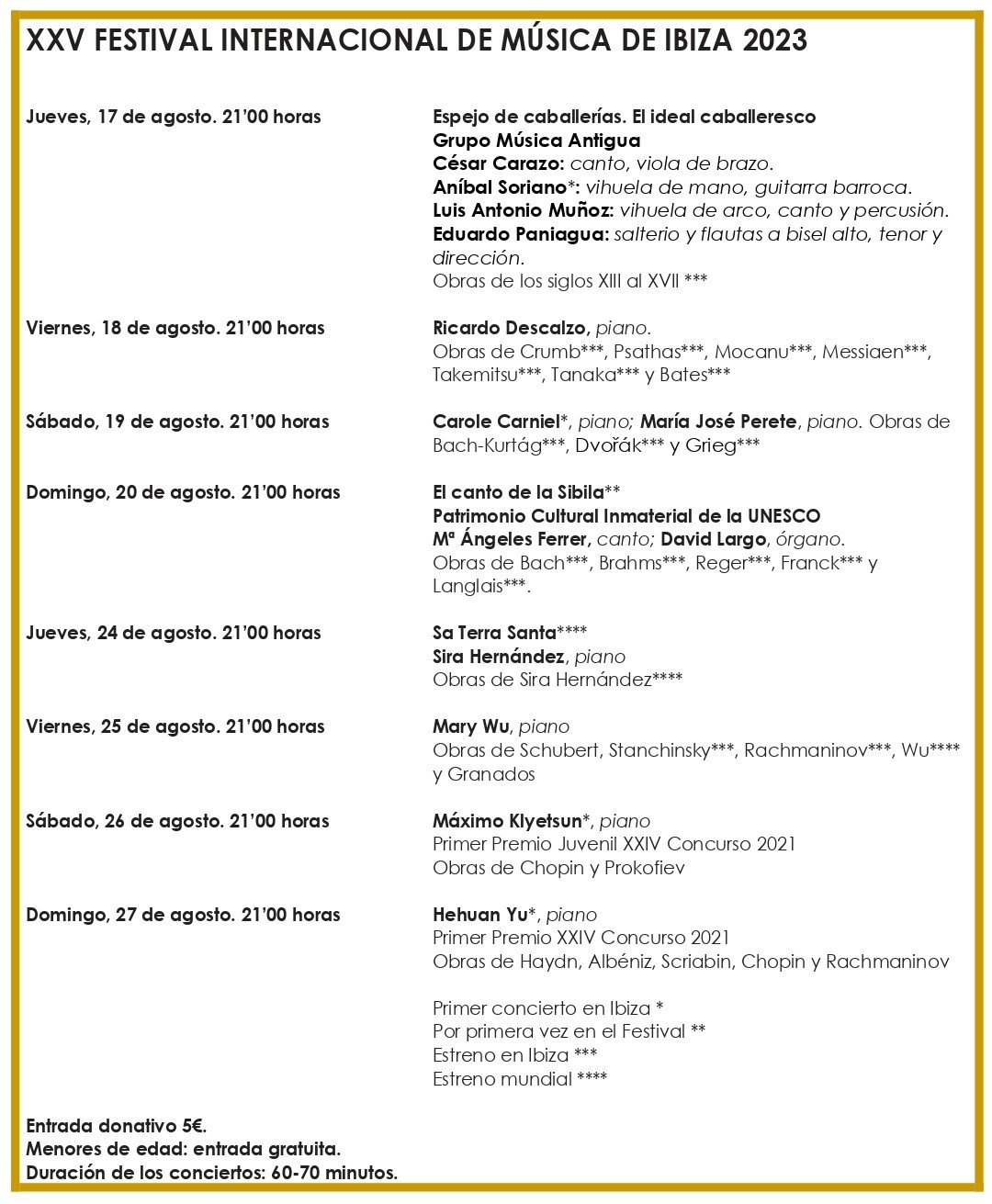 XXV FESTIVAL INTERNACIONAL DE MÚSICA DE IBIZA 2023

Jueves, 17 de agosto. 21'00 horas

Espejo de caballerías. El ideal caballeresco
Grupo Música Antigua
César Carazo: canto, viola de brazo.
Aníbal Soriano*: vihuela de mano, guitarra barroca.
Luis Antonio Muñoz: vihuela de arco, canto y percusión.
Eduardo Paniagua: salterio y flautas a bisel alto, tenor y dirección.
Obras de los siglos XIII al XVII ***

Viernes, 18 de agosto. 21'00 horas

Ricardo Descalzo, piano.
Obras de Crumb***, Psathas***, Mocanu***, Messiaen***, Takemitsu***, Tanaka*** y Bates***

Sábado, 19 de agosto. 21'00 horas

Carole Carniel*, piano; María José Perete, piano. Obras de Bach-Kurtág***, Dvořák*** y Grieg***

Domingo, 20 de agosto. 21'00 horas

El canto de la Sibila**
Patrimonio Cultural Inmaterial de la UNESCO
Mª Ángeles Ferrer, canto; David Largo, órgano.
Obras de Bach***, Brahms***, Reger***, Franck*** y Langlais***.

Jueves, 24 de agosto. 21'00 horas

Sa Terra Santa****
Sira Hernández, piano
Obras de Sira Hernández****

Viernes, 25 de agosto. 21'00 horas

Mary Wu, piano
Obras de Schubert, Stanchinsky***, Rachmaninov***, Wu**** y Granados

Sábado, 26 de agosto. 21'00 horas

Máximo Klyetsun*, piano
Primer Premio Juvenil XXIV Concurso 2021
Obras de Chopin y Prokofiev

Domingo, 27 de agosto. 21'00 horas

Hehuan Yu*, piano
Primer Premio XXIV Concurso 2021
Obras de Haydn, Albéniz, Scriabin, Chopin y Rachmaninov

Primer concierto en Ibiza *
Por primera vez en el Festival **
Estreno en Ibiza ***
Estreno mundial ****

Entrada donativo 5€.
Menores de edad: entrada gratuita.
Duración de los conciertos: 60-70 minutos.